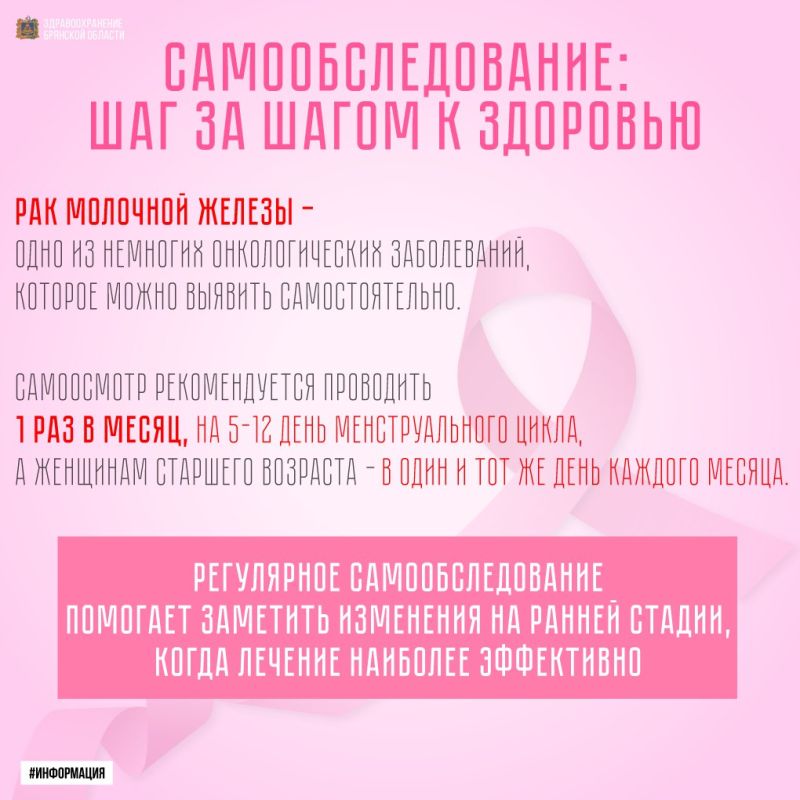 ЗДРАВООХРАНЕНИЕ
БРЯНСКОЙ ОБЛАСТИ

САМООБСЛЕДОВАНИЕ:
ШАГ ЗА ШАГОМ К ЗДОРОВЬЮ

РАК МОЛОЧНОЙ ЖЕЛЕЗЫ - ОДНО ИЗ НЕМНОГИХ ОНКОЛОГИЧЕСКИХ ЗАБОЛЕВАНИЙ, КОТОРОЕ МОЖНО ВЫЯВИТЬ САМОСТОЯТЕЛЬНО.

САМООСМОТР РЕКОМЕНДУЕТСЯ ПРОВОДИТЬ 1 РАЗ В МЕСЯЦ, НА 5-12 ДЕНЬ МЕНСТРУАЛЬНОГО ЦИКЛА, А ЖЕНЩИНАМ СТАРШЕГО ВОЗРАСТА - В ОДИН И ТОТ ЖЕ ДЕНЬ КАЖДОГО МЕСЯЦА.

РЕГУЛЯРНОЕ САМООБСЛЕДОВАНИЕ ПОМОГАЕТ ЗАМЕТИТЬ ИЗМЕНЕНИЯ НА РАННЕЙ СТАДИИ, КОГДА ЛЕЧЕНИЕ НАИБОЛЕЕ ЭФФЕКТИВНО

#ИНФОРМАЦИЯ